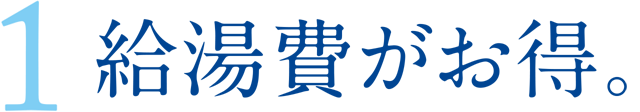 1 給湯費がお得。